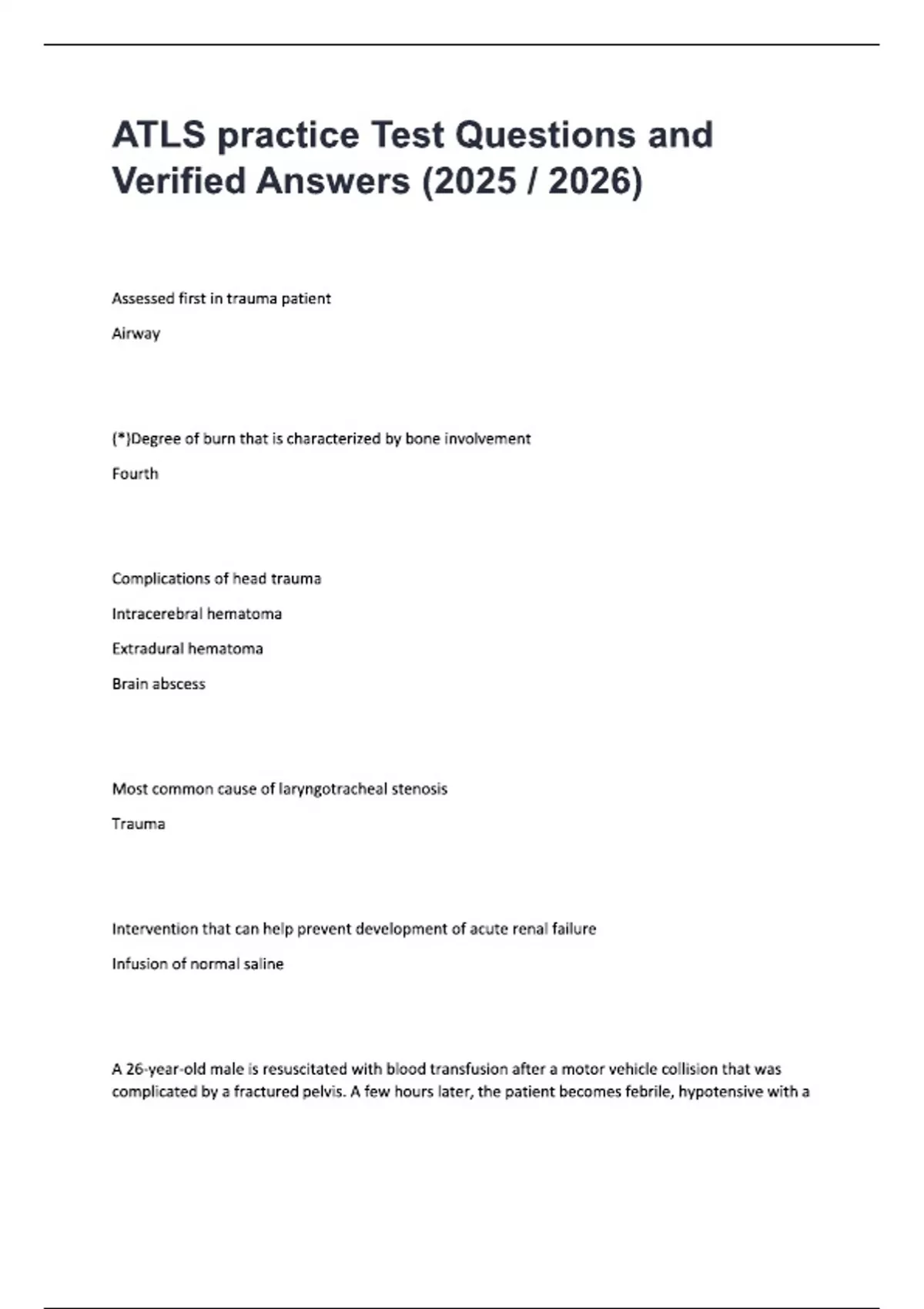 ATLS practice Test Questions and Verified Answers (2025 / 2026)

Assessed first in trauma patient

Airway

(*)Degree of burn that is characterized by bone involvement

Fourth

Complications of head trauma

Intracerebral hematoma

Extradural hematoma

Brain abscess

Most common cause of laryngotracheal stenosis

Trauma

Intervention that can help prevent development of acute renal failure

Infusion of normal saline

A 26-year-old male is resuscitated with blood transfusion after a motor vehicle collision that was complicated by a fractured pelvis. A few hours later, the patient becomes febrile, hypotensive with a